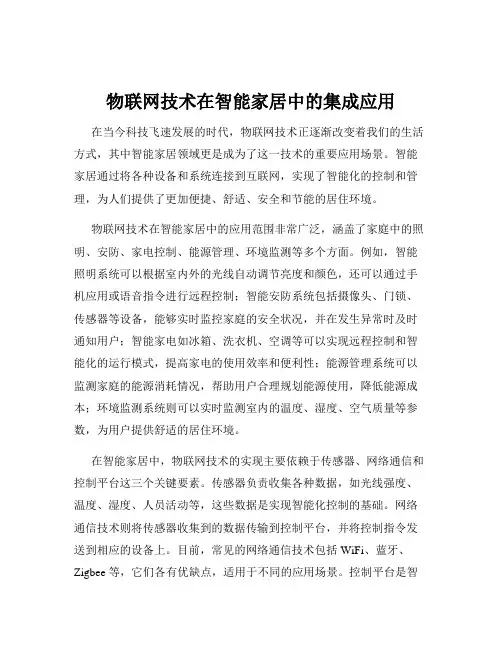 物联网技术在智能家居中的集成应用

在当今科技飞速发展的时代，物联网技术正逐渐改变着我们的生活方式，其中智能家居领域更是成为了这一技术的重要应用场景。智能家居通过将各种设备和系统连接到互联网，实现了智能化的控制和管理，为人们提供了更加便捷、舒适、安全和节能的居住环境。

物联网技术在智能家居中的应用范围非常广泛，涵盖了家庭中的照明、安防、家电控制、能源管理、环境监测等多个方面。例如，智能照明系统可以根据室内外的光线自动调节亮度和颜色，还可以通过手机应用或语音指令进行远程控制；智能安防系统包括摄像头、门锁、传感器等设备，能够实时监控家庭的安全状况，并在发生异常时及时通知用户；智能家电如冰箱、洗衣机、空调等可以实现远程控制和智能化的运行模式，提高家电的使用效率和便利性；能源管理系统可以监测家庭的能源消耗情况，帮助用户合理规划能源使用，降低能源成本；环境监测系统则可以实时监测室内的温度、湿度、空气质量等参数，为用户提供舒适的居住环境。

在智能家居中，物联网技术的实现主要依赖于传感器、网络通信和控制平台这三个关键要素。传感器负责收集各种数据，如光线强度、温度、湿度、人员活动等，这些数据是实现智能化控制的基础。网络通信技术则将传感器收集到的数据传输到控制平台，并将控制指令发送到相应的设备上。目前，常见的网络通信技术包括 WiFi、蓝牙、Zigbee 等，它们各有优缺点，适用于不同的应用场景。控制平台是智